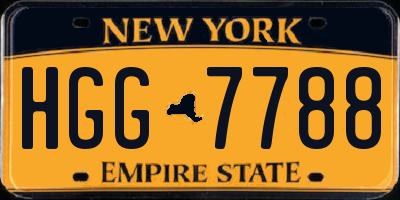 NEW YORK

HGG 7788

EMPIRE STATE